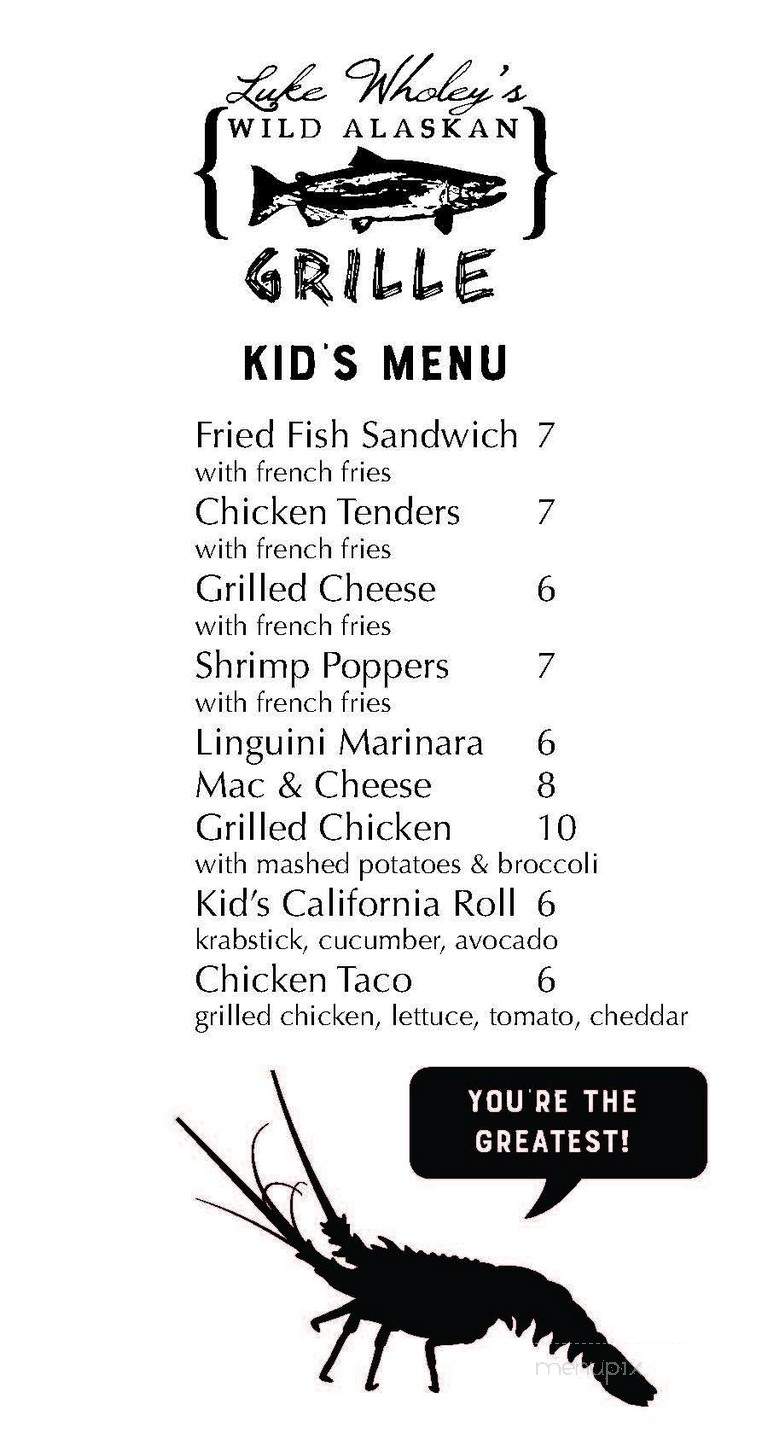 Luke Wholey's
WILD ALASKAN
GRILLE

KID'S MENU

Fried Fish Sandwich 7
with french fries
Chicken Tenders 7
with french fries
Grilled Cheese 6
with french fries
Shrimp Poppers 7
with french fries
Linguini Marinara 6
Mac & Cheese 8
Grilled Chicken 10
with mashed potatoes & broccoli
Kid's California Roll 6
krabstick, cucumber, avocado
Chicken Taco 6
grilled chicken, lettuce, tomato, cheddar

YOU'RE THE GREATEST!

menupix